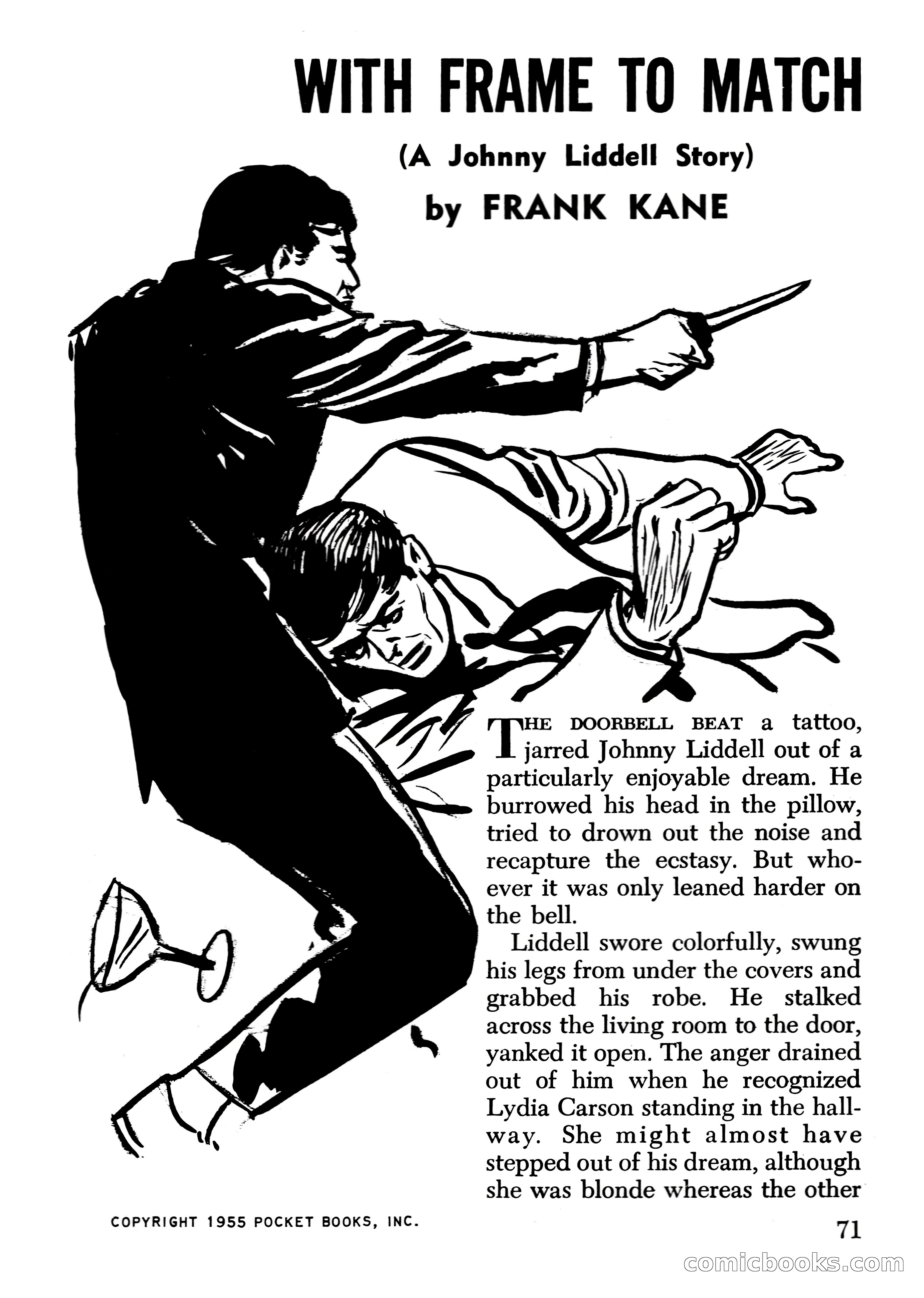 WITH FRAME TO MATCH

(A Johnny Liddell Story)

by FRANK KANE

THE DOORBELL BEAT a tattoo, jarred Johnny Liddell out of a particularly enjoyable dream. He burrowed his head in the pillow, tried to drown out the noise and recapture the ecstasy. But whoever it was only leaned harder on the bell.

Liddell swore colorfully, swung his legs from under the covers and grabbed his robe. He stalked across the living room to the door, yanked it open. The anger drained out of him when he recognized Lydia Carson standing in the hallway. She might almost have stepped out of his dream, although she was blonde whereas the other

COPYRIGHT 1955 POCKET BOOKS, INC.

71

comicbooks.com